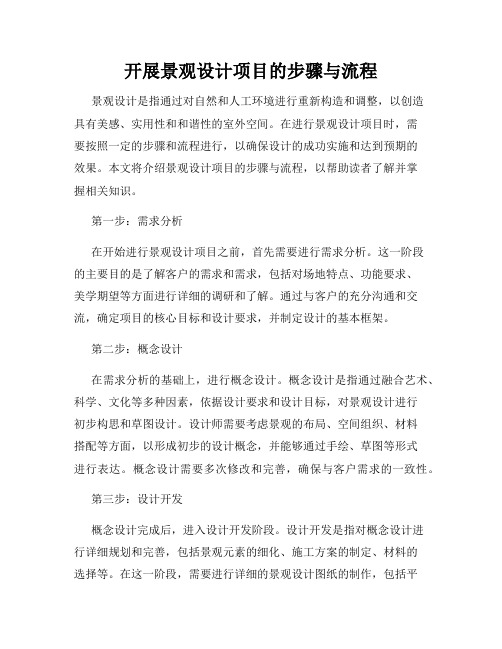 开展景观设计项目的步骤与流程

景观设计是指通过对自然和人工环境进行重新构造和调整，以创造具有美感、实用性和和谐性的室外空间。在进行景观设计项目时，需要按照一定的步骤和流程进行，以确保设计的成功实施和达到预期的效果。本文将介绍景观设计项目的步骤与流程，以帮助读者了解并掌握相关知识。

第一步：需求分析

在开始进行景观设计项目之前，首先需要进行需求分析。这一阶段的主要目的是了解客户的需求和需求，包括对场地特点、功能要求、美学期望等方面进行详细的调研和了解。通过与客户的充分沟通和交流，确定项目的核心目标和设计要求，并制定设计的基本框架。

第二步：概念设计

在需求分析的基础上，进行概念设计。概念设计是指通过融合艺术、科学、文化等多种因素，依据设计要求和设计目标，对景观设计进行初步构思和草图设计。设计师需要考虑景观的布局、空间组织、材料搭配等方面，以形成初步的设计概念，并能够通过手绘、草图等形式进行表达。概念设计需要多次修改和完善，确保与客户需求的一致性。

第三步：设计开发

概念设计完成后，进入设计开发阶段。设计开发是指对概念设计进行详细规划和完善，包括景观元素的细化、施工方案的制定、材料的选择等。在这一阶段，需要进行详细的景观设计图纸的制作，包括平